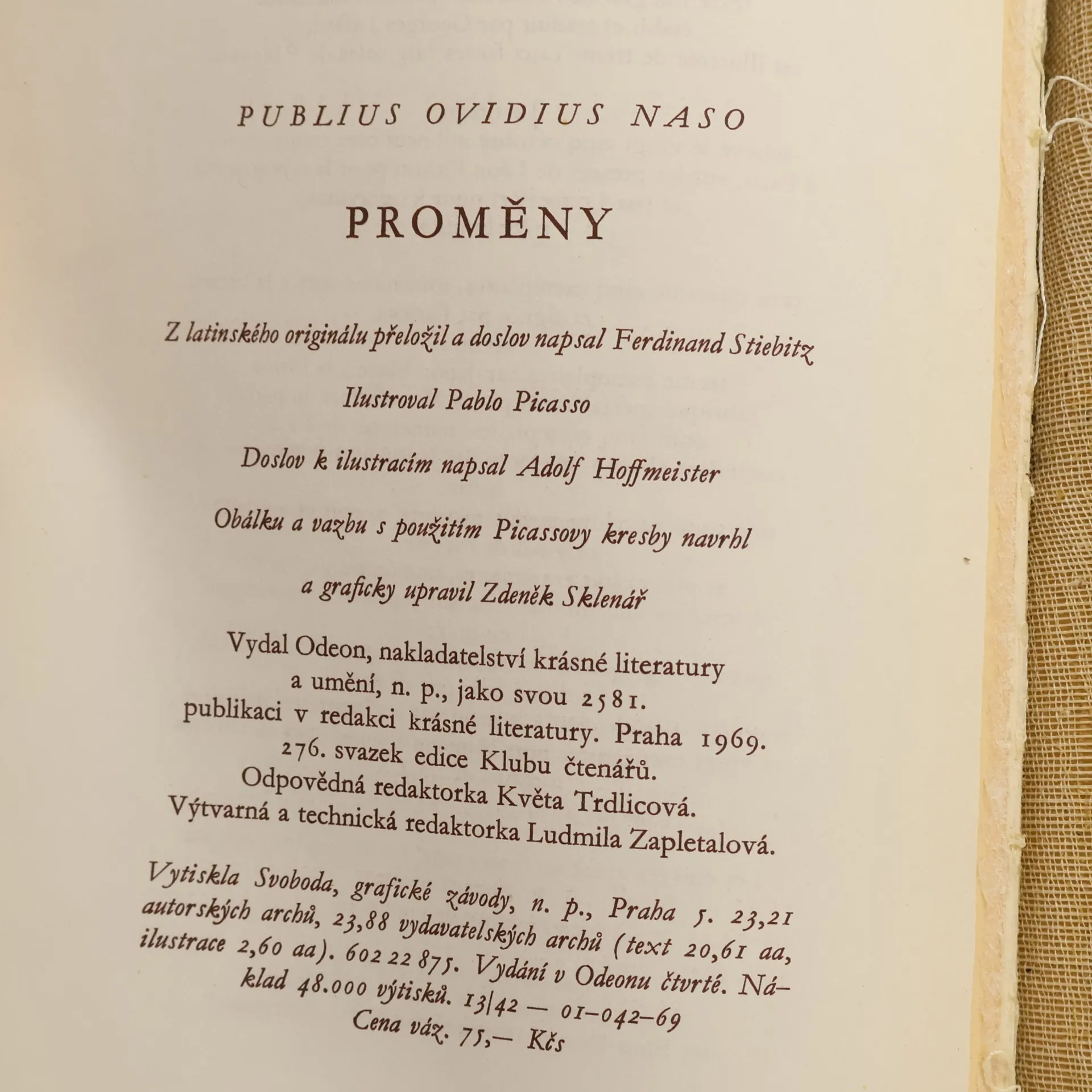 PUBLIUS OVIDIUS NASO

PROMĚNY

Z latinského originálu přeložil a doslov napsal Ferdinand Stiebitz

Ilustroval Pablo Picasso

Doslov k ilustracím napsal Adolf Hoffmeister

Obálku a vazbu s použitím Picassovy kresby navrhl

a graficky upravil Zdeněk Sklenář

Vydal Odeon, nakladatelství krásné literatury a umění, n. p., jako svou 2581. publikaci v redakci krásné literatury. Praha 1969. 276. svazek edice Klubu čtenářů. Odpovědná redaktorka Květa Trdlicová. Výtvarná a technická redaktorka Ludmila Zapletalová.

Vytiskla Svoboda, grafické závody, n. p., Praha 5. 23,21 autorských archů, 23,88 vydavatelských archů (text 20,61 aa, ilustrace 2,60 aa). 602 22 875. Vydání v Odeonu čtvrté. Náklad 48.000 výtisků. 13/42 — 01-042-69
Cena váz. 75,— Kčs